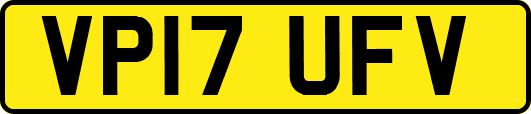 VP17 UFV